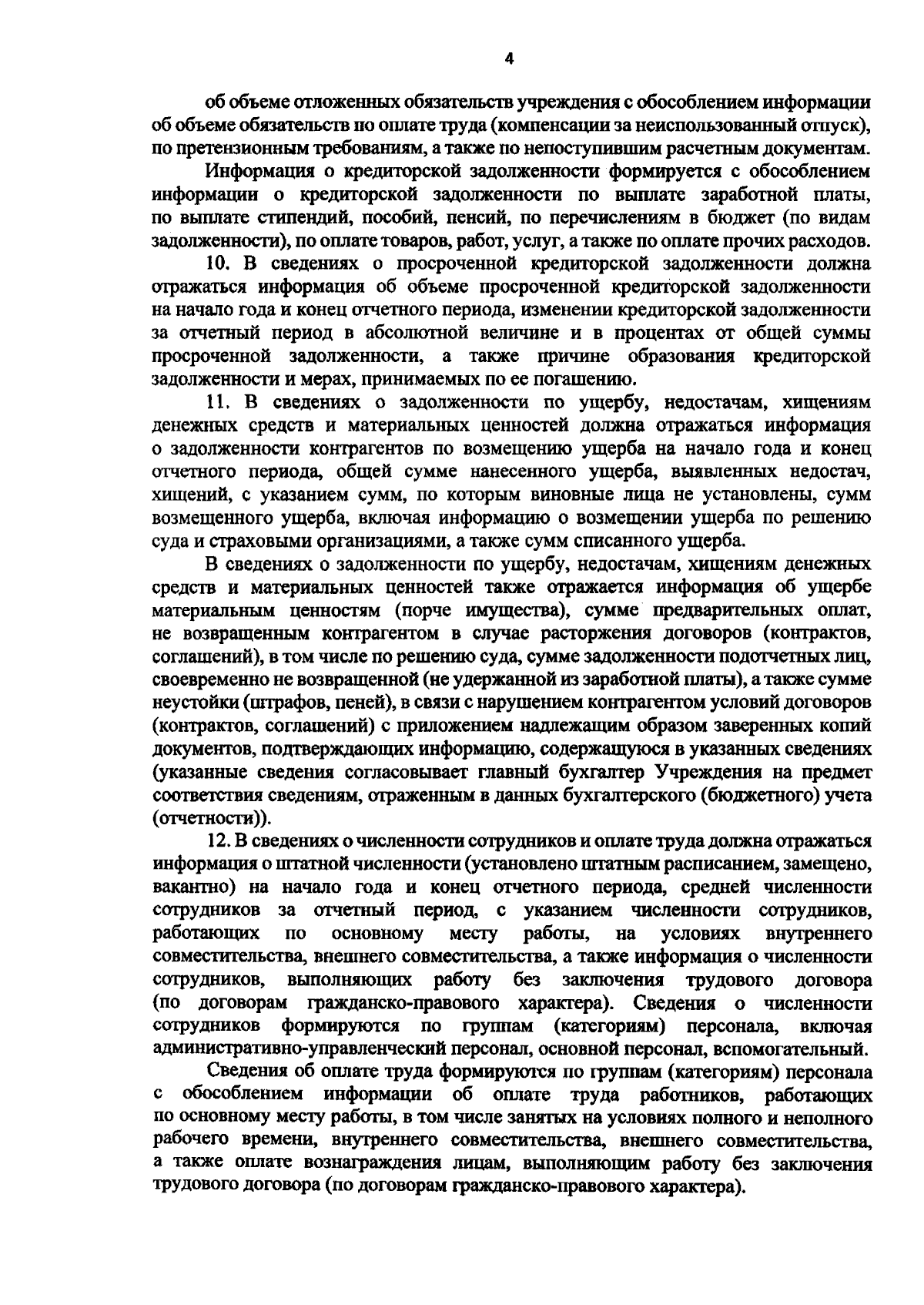 4

об объеме отложенных обязательств учреждения с обособлением информации об объеме обязательств по оплате труда (компенсации за неиспользованный отпуск), по претензионным требованиям, а также по непоступившим расчетным документам.

Информация о кредиторской задолженности формируется с обособлением информации о кредиторской задолженности по выплате заработной платы, по выплате стипендий, пособий, пенсий, по перечислениям в бюджет (по видам задолженности), по оплате товаров, работ, услуг, а также по оплате прочих расходов.

10. В сведениях о просроченной кредиторской задолженности должна отражаться информация об объеме просроченной кредиторской задолженности на начало года и конец отчетного периода, изменении кредиторской задолженности за отчетный период в абсолютной величине и в процентах от общей суммы просроченной задолженности, а также причине образования кредиторской задолженности и мерах, принимаемых по ее погашению.

11. В сведениях о задолженности по ущербу, недостачам, хищениям денежных средств и материальных ценностей должна отражаться информация о задолженности контрагентов по возмещению ущерба на начало года и конец отчетного периода, общей сумме нанесенного ущерба, выявленных недостач, хищений, с указанием сумм, по которым виновные лица не установлены, сумм возмещенного ущерба, включая информацию о возмещении ущерба по решению суда и страховыми организациями, а также сумм списанного ущерба.

В сведениях о задолженности по ущербу, недостачам, хищениям денежных средств и материальных ценностей также отражается информация об ущербе материальным ценностям (порче имущества), сумме предварительных оплат, не возвращенным контрагентом в случае расторжения договоров (контрактов, соглашений), в том числе по решению суда, сумме задолженности подотчетных лиц, своевременно не возвращенной (не удержанной из заработной платы), а также сумме неустойки (штрафов, пеней), в связи с нарушением контрагентом условий договоров (контрактов, соглашений) с приложением надлежащим образом заверенных копий документов, подтверждающих информацию, содержащуюся в указанных сведениях (указанные сведения согласовывает главный бухгалтер Учреждения на предмет соответствия сведениям, отраженным в данных бухгалтерского (бюджетного) учета (отчетности)).

12. В сведениях о численности сотрудников и оплате труда должна отражаться информация о штатной численности (установлено штатным расписанием, замещено, вакантно) на начало года и конец отчетного периода, средней численности сотрудников за отчетный период, с указанием численности сотрудников, работающих по основному месту работы, на условиях внутреннего совместительства, внешнего совместительства, а также информация о численности сотрудников, выполняющих работу без заключения трудового договора (по договорам гражданско-правового характера). Сведения о численности сотрудников формируются по группам (категориям) персонала, включая административно-управленческий персонал, основной персонал, вспомогательный.

Сведения об оплате труда формируются по группам (категориям) персонала с обособлением информации об оплате труда работников, работающих по основному месту работы, в том числе занятых на условиях полного и неполного рабочего времени, внутреннего совместительства, внешнего совместительства, а также оплате вознаграждения лицам, выполняющим работу без заключения трудового договора (по договорам гражданско-правового характера).